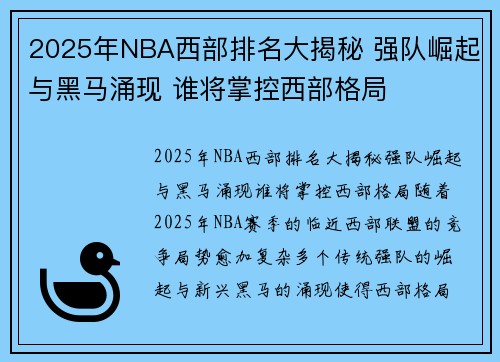 2025年NBA西部排名大揭秘 强队崛起与黑马涌现 谁将掌控西部格局

2025年NBA西部排名大揭秘强队崛起与黑马涌现谁将掌控西部格局随着2025年NBA赛季的临近西部联盟的竞争局势愈加复杂多个传统强队的崛起与新兴黑马的涌现使得西部格局